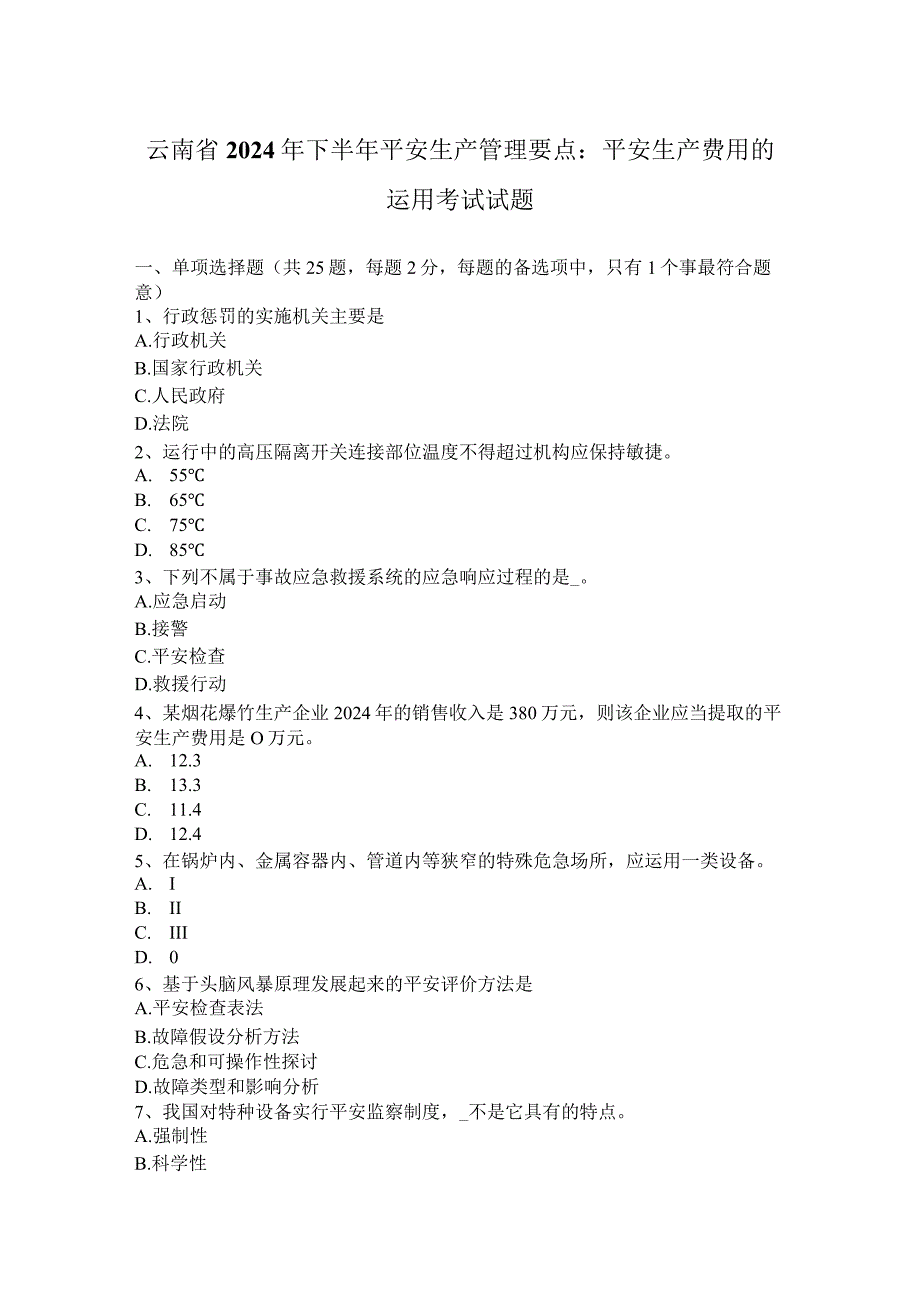 云南省2024年下半年平安生产管理要点：平安生产费用的运用考试试题

一、单项选择题（共25题，每题2分，每题的备选项中，只有1个事最符合题意）

1、行政惩罚的实施机关主要是

A.行政机关

B.国家行政机关

C.人民政府

D.法院

2、运行中的高压隔离开关连接部位温度不得超过机构应保持敏捷。

A. 55℃

B. 65℃

C. 75℃

D. 85℃

3、下列不属于事故应急救援系统的应急响应过程的是_。

A.应急启动

B.接警

C.平安检查

D.救援行动

4、某烟花爆竹生产企业2024年的销售收入是380万元，则该企业应当提取的平安生产费用是O万元。

A. 12.3

B. 13.3

C. 11.4

D. 12.4

5、在锅炉内、金属容器内、管道内等狭窄的特殊危急场所，应运用一类设备。

A. I

B. II

C. III

D. 0

6、基于头脑风暴原理发展起来的平安评价方法是

A.平安检查表法

B.故障假设分析方法

C.危急和可操作性探讨

D.故障类型和影响分析

7、我国对特种设备实行平安监察制度，_不是它具有的特点。

A.强制性

B.科学性